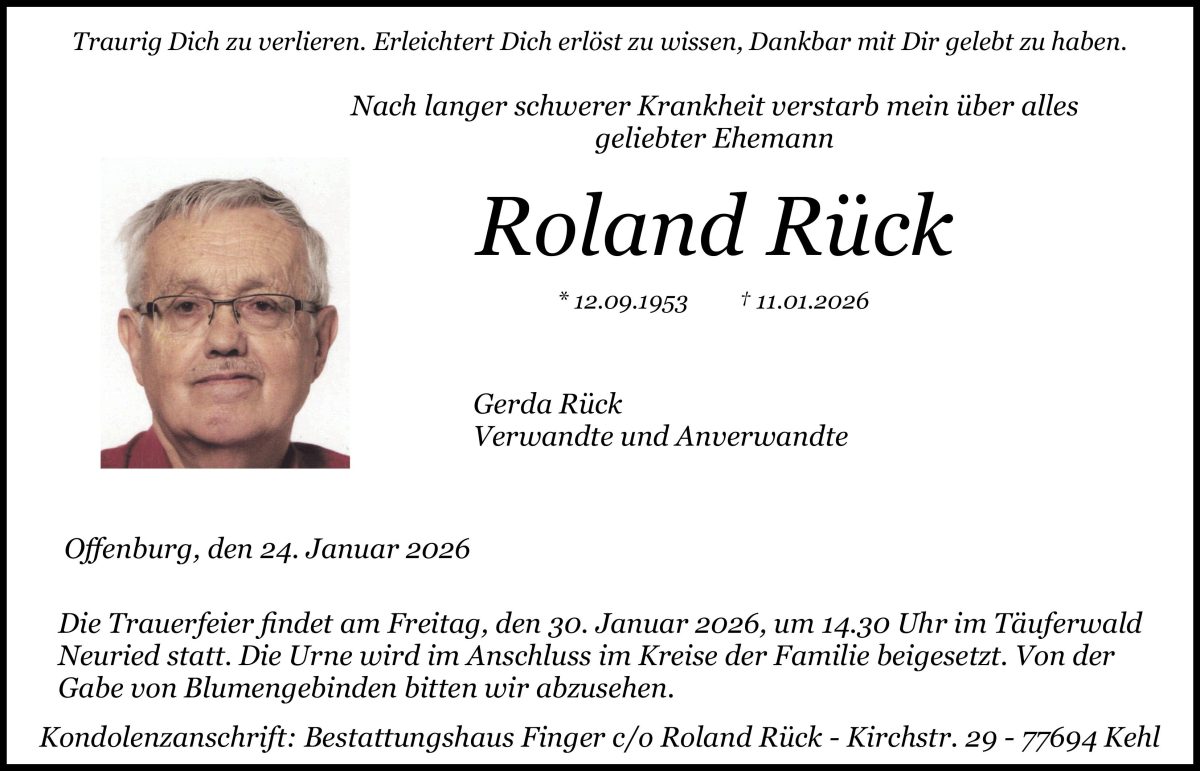 Traurig Dich zu verlieren. Erleichtert Dich erlöst zu wissen, Dankbar mit Dir gelebt zu haben.

Nach langer schwerer Krankheit verstarb mein über alles geliebter Ehemann

Roland Rück

* 12.09.1953 † 11.01.2026

Gerda Rück
Verwandte und Anverwandte

Offenburg, den 24. Januar 2026

Die Trauerfeier findet am Freitag, den 30. Januar 2026, um 14.30 Uhr im Täuferwald Neuried statt. Die Urne wird im Anschluss im Kreise der Familie beigesetzt. Von der Gabe von Blumengebinden bitten wir abzusehen.

Kondolenzanschrift: Bestattungshaus Finger c/o Roland Rück - Kirchstr. 29 - 77694 Kehl